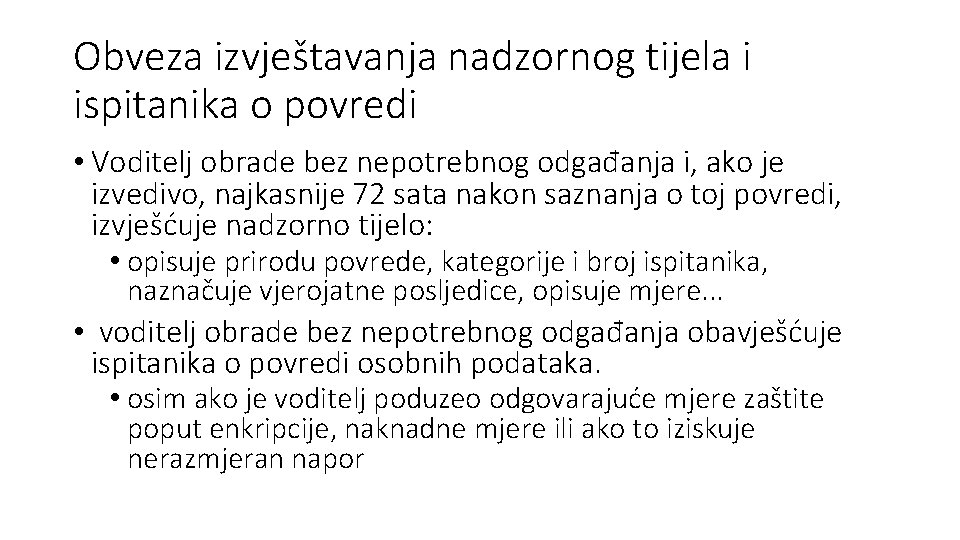 Obveza izvještavanja nadzornog tijela i ispitanika o povredi

• Voditelj obrade bez nepotrebnog odgađanja i, ako je izvedivo, najkasnije 72 sata nakon saznanja o toj povredi, izvješćuje nadzorno tijelo:
  • opisuje prirodu povrede, kategorije i broj ispitanika, naznačuje vjerojatne posljedice, opisuje mjere...
• voditelj obrade bez nepotrebnog odgađanja obavješćuje ispitanika o povredi osobnih podataka.
  • osim ako je voditelj poduzeo odgovarajuće mjere zaštite poput enkripcije, naknadne mjere ili ako to iziskuje nerazmjeran napor